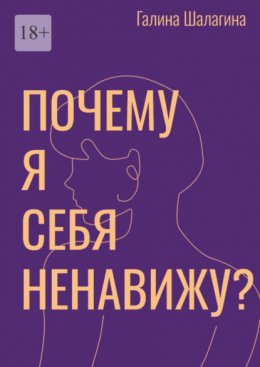 18+

Галина Шалагина

ПОЧЕМУ
Я
СЕБЯ
НЕНАВИЖУ?